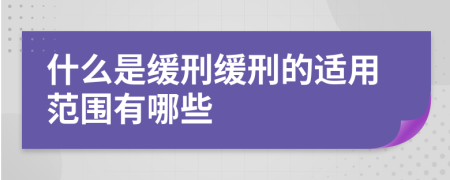 什么是缓刑缓刑的适用范围有哪些